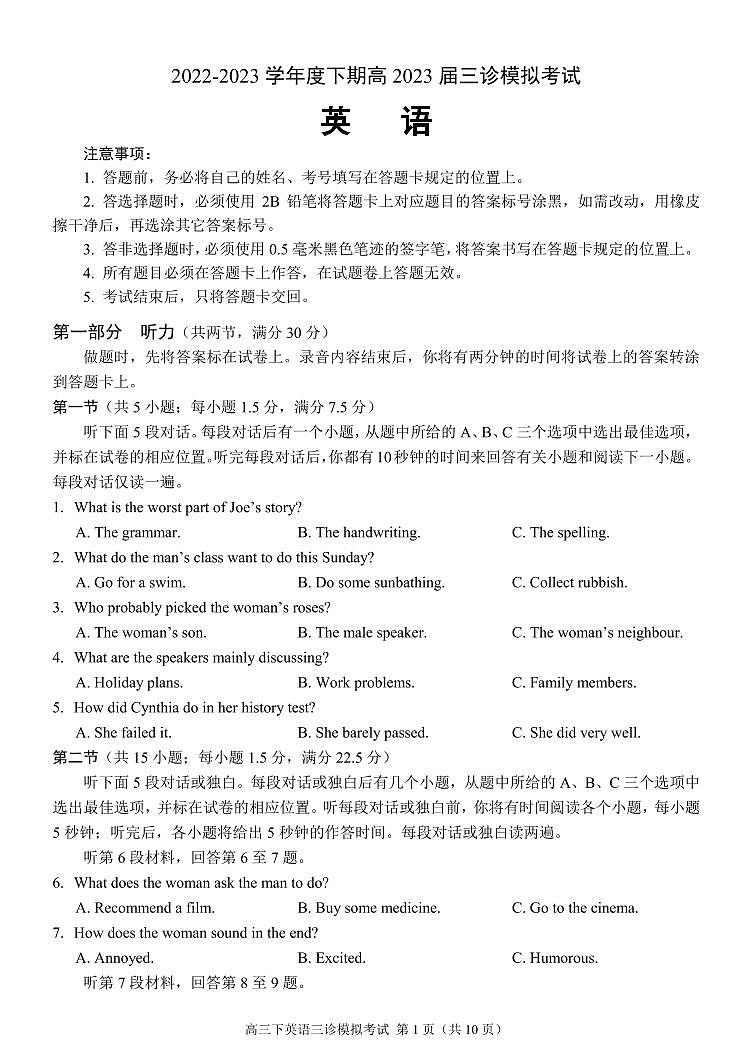 2022-2023 学年度下期高 2023 届三诊模拟考试

英　语

注意事项：

1. 答题前，务必将自己的姓名、考号填写在答题卡规定的位置上。

2. 答选择题时，必须使用 2B 铅笔将答题卡上对应题目的答案标号涂黑，如需改动，用橡皮擦干净后，再选涂其它答案标号。

3. 答非选择题时，必须使用 0.5 毫米黑色笔迹的签字笔，将答案书写在答题卡规定的位置上。

4. 所有题目必须在答题卡上作答，在试题卷上答题无效。

5. 考试结束后，只将答题卡交回。

第一部分　听力（共两节，满分 30 分）

做题时，先将答案标在试卷上。录音内容结束后，你将有两分钟的时间将试卷上的答案转涂到答题卡上。

第一节（共 5 小题；每小题 1.5 分，满分 7.5 分）

听下面 5 段对话。每段对话后有一个小题，从题中所给的 A、B、C 三个选项中选出最佳选项，并标在试卷的相应位置。听完每段对话后，你都有 10 秒钟的时间来回答有关小题和阅读下一小题。每段对话仅读一遍。

1. What is the worst part of Joe's story?

A. The grammar.　B. The handwriting.　C. The spelling.

2. What do the man's class want to do this Sunday?

A. Go for a swim.　B. Do some sunbathing.　C. Collect rubbish.

3. Who probably picked the woman's roses?

A. The woman's son.　B. The male speaker.　C. The woman's neighbour.

4. What are the speakers mainly discussing?

A. Holiday plans.　B. Work problems.　C. Family members.

5. How did Cynthia do in her history test?

A. She failed it.　B. She barely passed.　C. She did very well.

第二节（共 15 小题；每小题 1.5 分，满分 22.5 分）

听下面 5 段对话或独白。每段对话或独白后有几个小题，从题中所给的 A、B、C 三个选项中选出最佳选项，并标在试卷的相应位置。听每段对话或独白前，你将有时间阅读各个小题，每小题 5 秒钟；听完后，各小题将给出 5 秒钟的作答时间。每段对话或独白读两遍。

听第 6 段材料，回答第 6 至 7 题。

6. What does the woman ask the man to do?

A. Recommend a film.　B. Buy some medicine.　C. Go to the cinema.

7. How does the woman sound in the end?

A. Annoyed.　B. Excited.　C. Humorous.

听第 7 段材料，回答第 8 至 9 题。

高三下英语三诊模拟考试 第 1 页（共 10 页）